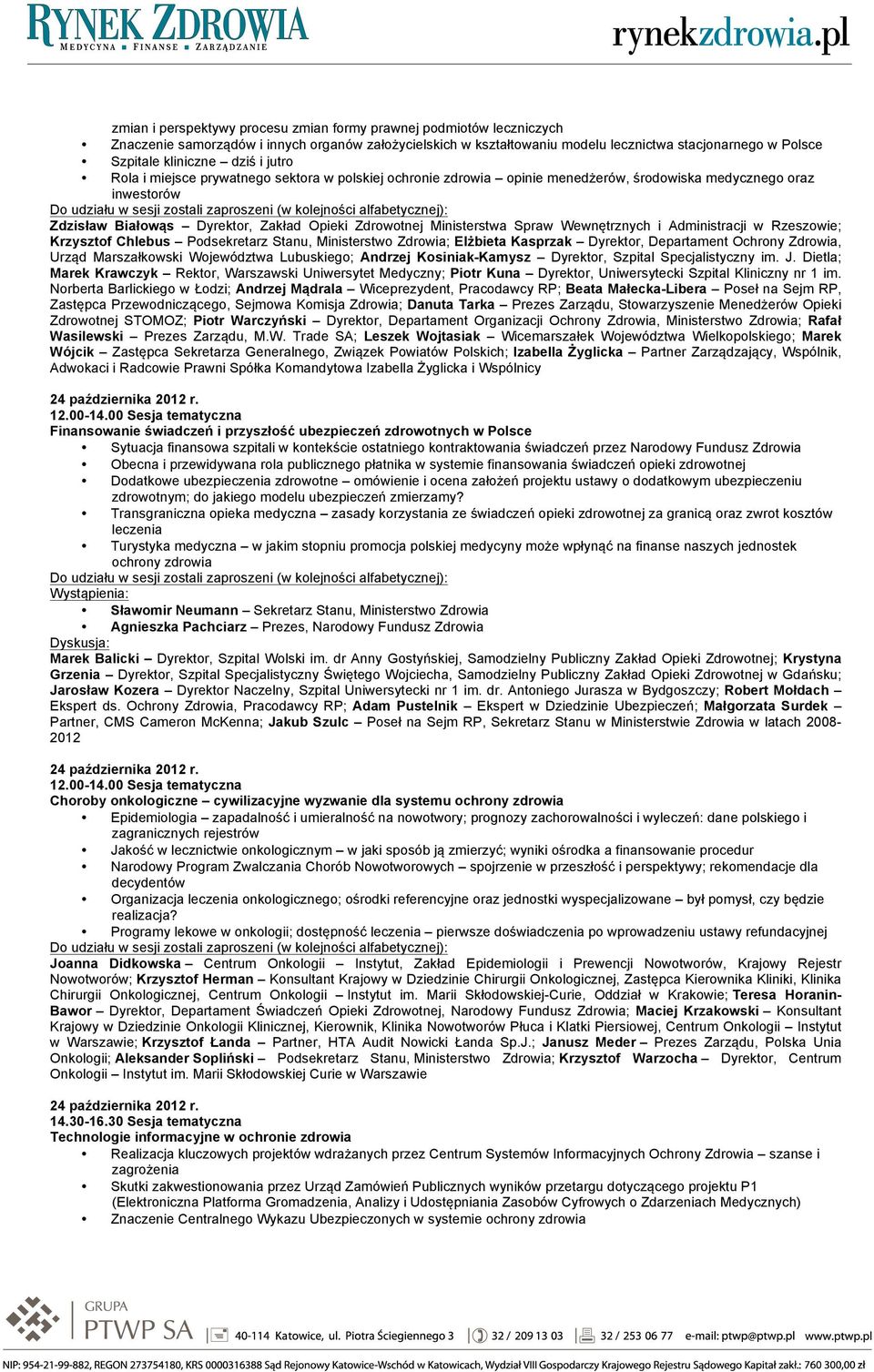 RYNEK ZDROWIA
MEDYCYNA • FINANSE • ZARZĄDZANIE

rynekzdrowia.pl

zmian i perspektywy procesu zmian formy prawnej podmiotów leczniczych
• Znaczenie samorządów i innych organów założycielskich w kształtowaniu modelu lecznictwa stacjonarnego w Polsce
• Szpitale kliniczne – dziś i jutro
• Rola i miejsce prywatnego sektora w polskiej ochronie zdrowia – opinie menedżerów, środowiska medycznego oraz inwestorów

Do udziału w sesji zostali zaproszeni (w kolejności alfabetycznej):
Zdzisław Białowąs – Dyrektor, Zakład Opieki Zdrowotnej Ministerstwa Spraw Wewnętrznych i Administracji w Rzeszowie; Krzysztof Chlebus – Podsekretarz Stanu, Ministerstwo Zdrowia; Elżbieta Kasprzak – Dyrektor, Departament Ochrony Zdrowia, Urząd Marszałkowski Województwa Lubuskiego; Andrzej Kosiniak-Kamysz – Dyrektor, Szpital Specjalistyczny im. J. Dietla; Marek Krawczyk – Rektor, Warszawski Uniwersytet Medyczny; Piotr Kuna – Dyrektor, Uniwersytecki Szpital Kliniczny nr 1 im. Norberta Barlickiego w Łodzi; Andrzej Mądrala – Wiceprezydent, Pracodawcy RP; Beata Małecka-Libera – Poseł na Sejm RP, Zastępca Przewodniczącego, Sejmowa Komisja Zdrowia; Danuta Tarka – Prezes Zarządu, Stowarzyszenie Menedżerów Opieki Zdrowotnej STOMOZ; Piotr Warczyński – Dyrektor, Departament Organizacji Ochrony Zdrowia, Ministerstwo Zdrowia; Rafał Wasilewski – Prezes Zarządu, M.W. Trade SA; Leszek Wojtasiak – Wicemarszałek Województwa Wielkopolskiego; Marek Wójcik – Zastępca Sekretarza Generalnego, Związek Powiatów Polskich; Izabella Żyglicka – Partner Zarządzający, Wspólnik, Adwokaci i Radcowie Prawni Spółka Komandytowa Izabella Żyglicka i Wspólnicy

24 października 2012 r.
12.00-14.00 Sesja tematyczna
Finansowanie świadczeń i przyszłość ubezpieczeń zdrowotnych w Polsce
• Sytuacja finansowa szpitali w kontekście ostatniego kontraktowania świadczeń przez Narodowy Fundusz Zdrowia
• Obecna i przewidywana rola publicznego płatnika w systemie finansowania świadczeń opieki zdrowotnej
• Dodatkowe ubezpieczenia zdrowotne – omówienie i ocena założeń projektu ustawy o dodatkowym ubezpieczeniu zdrowotnym; do jakiego modelu ubezpieczeń zmierzamy?
• Transgraniczna opieka medyczna – zasady korzystania ze świadczeń opieki zdrowotnej za granicą oraz zwrot kosztów leczenia
• Turystyka medyczna – w jakim stopniu promocja polskiej medycyny może wpłynąć na finanse naszych jednostek ochrony zdrowia
Do udziału w sesji zostali zaproszeni (w kolejności alfabetycznej):
Wystąpienia:
• Sławomir Neumann – Sekretarz Stanu, Ministerstwo Zdrowia
• Agnieszka Pachciarz – Prezes, Narodowy Fundusz Zdrowia
Dyskusja:
Marek Balicki – Dyrektor, Szpital Wolski im. dr Anny Gostyńskiej, Samodzielny Publiczny Zakład Opieki Zdrowotnej; Krystyna Grzenia – Dyrektor, Szpital Specjalistyczny Świętego Wojciecha, Samodzielny Publiczny Zakład Opieki Zdrowotnej w Gdańsku; Jarosław Kozera – Dyrektor Naczelny, Szpital Uniwersytecki nr 1 im. dr. Antoniego Jurasza w Bydgoszczy; Robert Mołdach – Ekspert ds. Ochrony Zdrowia, Pracodawcy RP; Adam Pustelnik – Ekspert w Dziedzinie Ubezpieczeń; Małgorzata Surdek – Partner, CMS Cameron McKenna; Jakub Szulc – Poseł na Sejm RP, Sekretarz Stanu w Ministerstwie Zdrowia w latach 2008-2012

24 października 2012 r.
12.00-14.00 Sesja tematyczna
Choroby onkologiczne – cywilizacyjne wyzwanie dla systemu ochrony zdrowia
• Epidemiologia – zapadalność i umieralność na nowotwory; prognozy zachorowalności i wyleczeń: dane polskiego i zagranicznych rejestrów
• Jakość w lecznictwie onkologicznym – w jaki sposób ją zmierzyć; wyniki ośrodka a finansowanie procedur
• Narodowy Program Zwalczania Chorób Nowotworowych – spojrzenie w przeszłość i perspektywy; rekomendacje dla decydentów
• Organizacja leczenia onkologicznego; ośrodki referencyjne oraz jednostki wyspecjalizowane – był pomysł, czy będzie realizacja?
• Programy lekowe w onkologii; dostępność leczenia – pierwsze doświadczenia po wprowadzeniu ustawy refundacyjnej
Do udziału w sesji zostali zaproszeni (w kolejności alfabetycznej):
Joanna Didkowska – Centrum Onkologii – Instytut, Zakład Epidemiologii i Prewencji Nowotworów, Krajowy Rejestr Nowotworów; Krzysztof Herman – Konsultant Krajowy w Dziedzinie Chirurgii Onkologicznej, Zastępca Kierownika Kliniki, Klinika Chirurgii Onkologicznej, Centrum Onkologii – Instytut im. Marii Skłodowskiej-Curie, Oddział w Krakowie; Teresa Horanin-Bawor – Dyrektor, Departament Świadczeń Opieki Zdrowotnej, Narodowy Fundusz Zdrowia; Maciej Krzakowski – Konsultant Krajowy w Dziedzinie Onkologii Klinicznej, Kierownik, Klinika Nowotworów Płuca i Klatki Piersiowej, Centrum Onkologii – Instytut w Warszawie; Krzysztof Łanda – Partner, HTA Audit Nowicki Łanda Sp.J.; Janusz Meder – Prezes Zarządu, Polska Unia Onkologii; Aleksander Sopliński – Podsekretarz Stanu, Ministerstwo Zdrowia; Krzysztof Warzocha – Dyrektor, Centrum Onkologii – Instytut im. Marii Skłodowskiej Curie w Warszawie

24 października 2012 r.
14.30-16.30 Sesja tematyczna
Technologie informacyjne w ochronie zdrowia
• Realizacja kluczowych projektów wdrażanych przez Centrum Systemów Informacyjnych Ochrony Zdrowia – szanse i zagrożenia
• Skutki zakwestionowania przez Urząd Zamówień Publicznych wyników przetargu dotyczącego projektu P1 (Elektroniczna Platforma Gromadzenia, Analizy i Udostępniania Zasobów Cyfrowych o Zdarzeniach Medycznych)
• Znaczenie Centralnego Wykazu Ubezpieczonych w systemie ochrony zdrowia

GRUPA PTWP SA
40-114 Katowice, ul. Piotra Ściegiennego 3 32 / 209 13 03 32 / 253 06 77 e-mail: ptwp@ptwp.pl www.ptwp.pl
NIP: 954-21-99-882, REGON 273754180, KRS 0000316388 Sąd Rejonowy Katowice-Wschód w Katowicach, Wydział VIII Gospodarczy Krajowego Rejestru Sądowego Kapitał zakł.: 760 300,00 zł